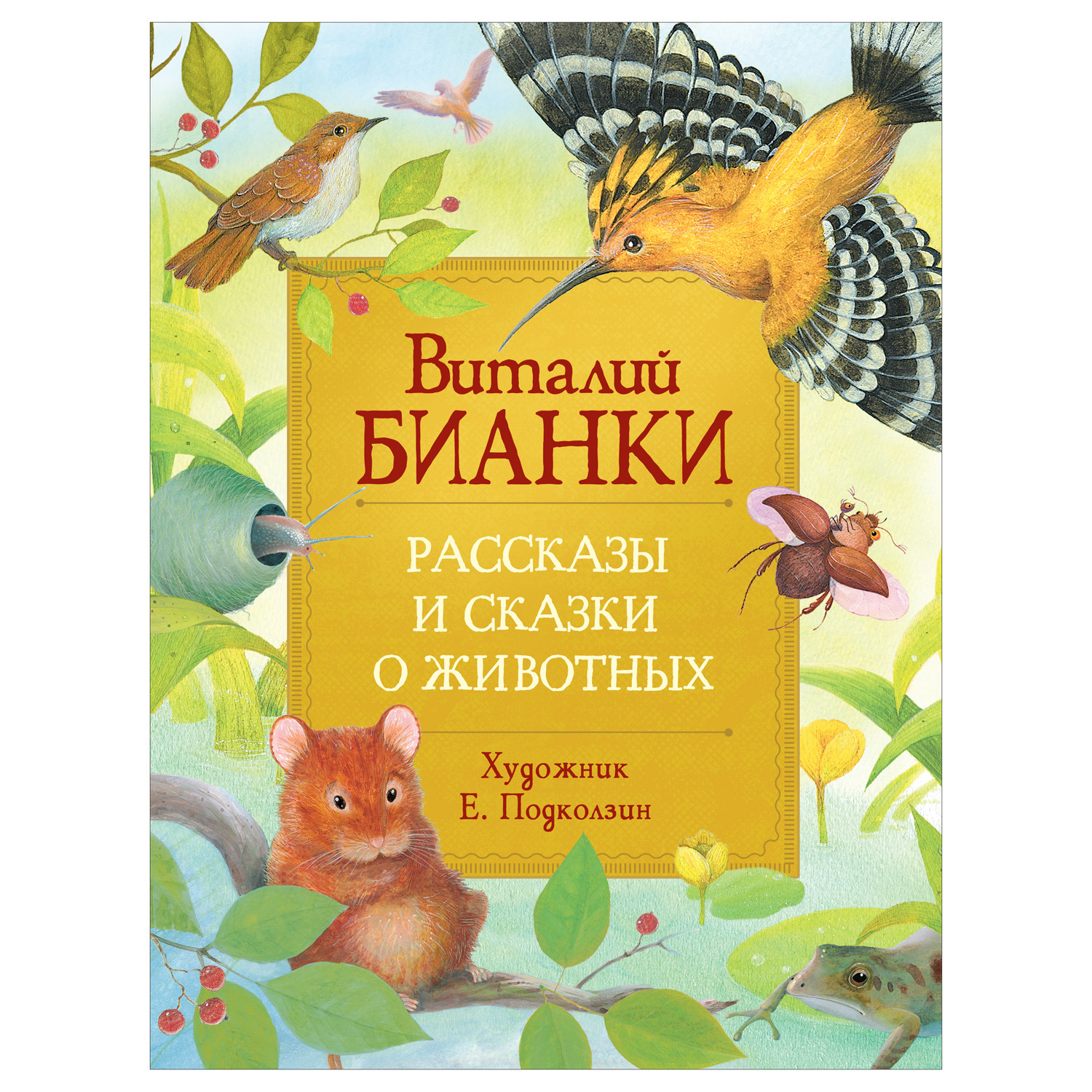 Виталий
БИАНКИ

РАССКАЗЫ
И СКАЗКИ
О ЖИВОТНЫХ

Художник
Е. Подколзин